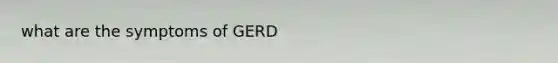 what are the symptoms of GERD